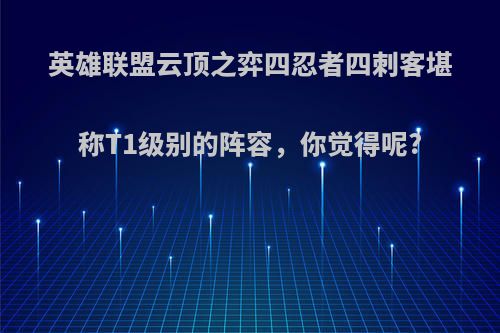 英雄联盟云顶之弈四忍者四刺客堪称T1级别的阵容，你觉得呢?